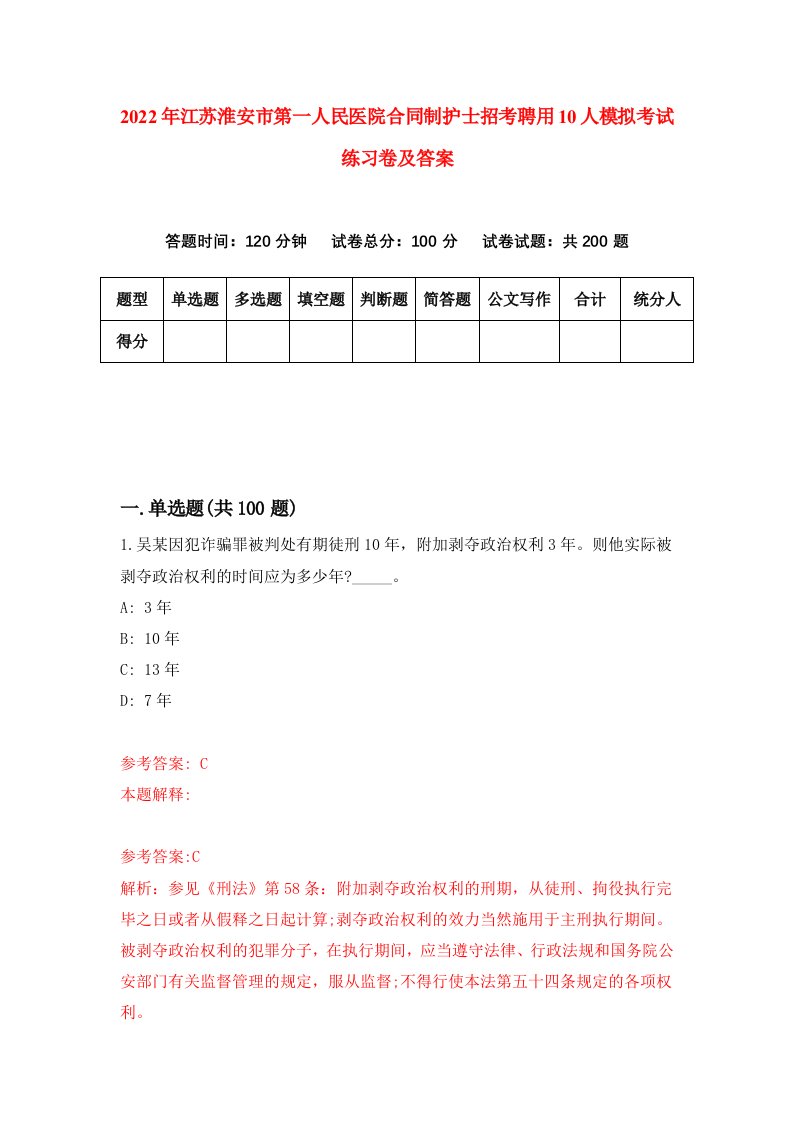 2022年江苏淮安市第一人民医院合同制护士招考聘用10人模拟考试练习卷及答案

答题时间：120分钟　试卷总分：100分　试卷试题：共200题

| 题型 | 单选题 | 多选题 | 填空题 | 判断题 | 简答题 | 公文写作 | 合计 | 统分人 |
|---|---|---|---|---|---|---|---|---|
| 得分 | | | | | | | | |

一.单选题(共100题)

1.吴某因犯诈骗罪被判处有期徒刑10年，附加剥夺政治权利3年。则他实际被剥夺政治权利的时间应为多少年?_____。

A: 3年

B: 10年

C: 13年

D: 7年

参考答案: C

本题解释:

参考答案:C

解析：参见《刑法》第58条：附加剥夺政治权利的刑期，从徒刑、拘役执行完毕之日或者从假释之日起计算;剥夺政治权利的效力当然施用于主刑执行期间。被剥夺政治权利的犯罪分子，在执行期间，应当遵守法律、行政法规和国务院公安部门有关监督管理的规定，服从监督;不得行使本法第五十四条规定的各项权利。